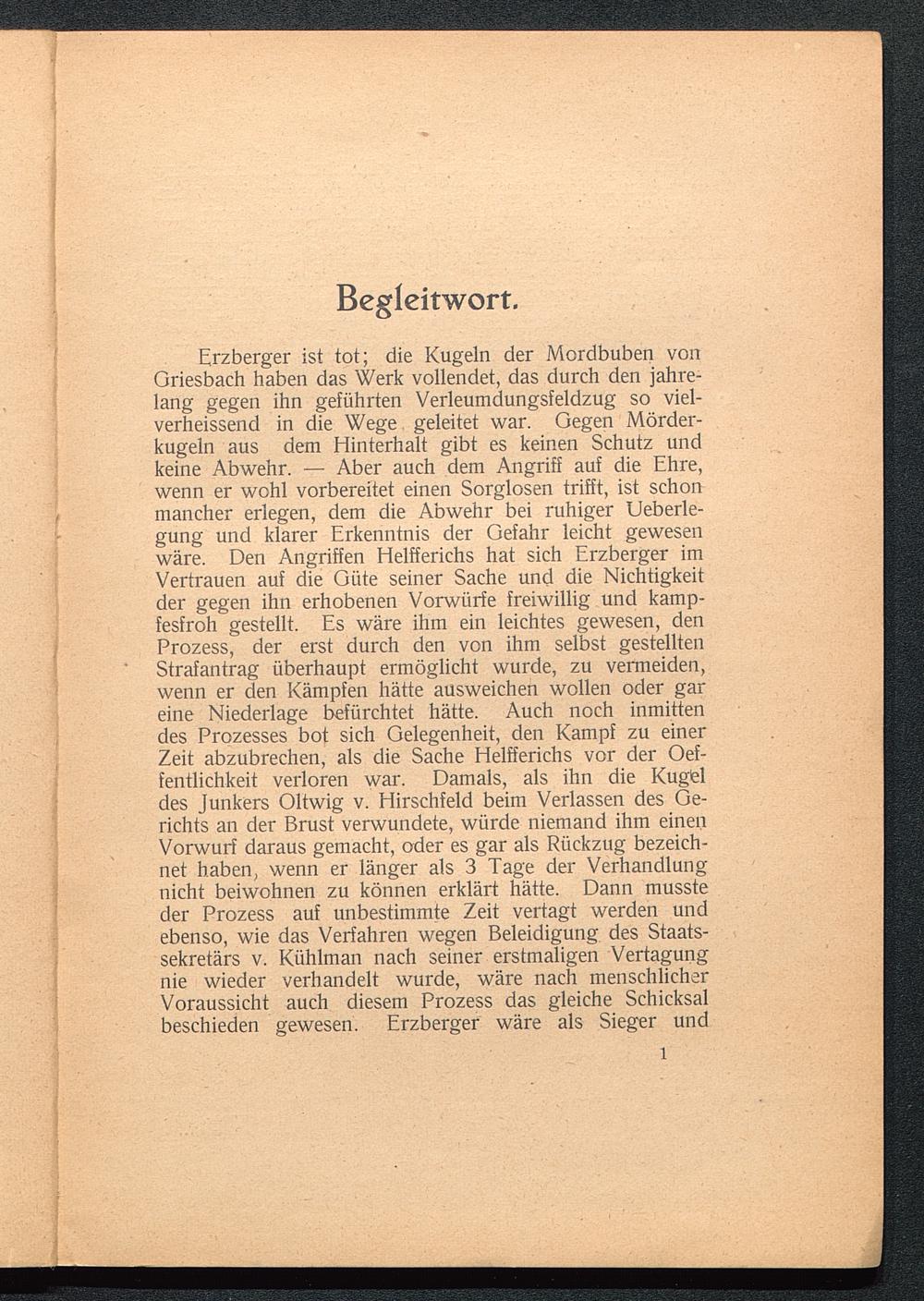 Begleitwort.

Erzberger ist tot; die Kugeln der Mordbuben von Griesbach haben das Werk vollendet, das durch den jahrelang gegen ihn geführten Verleumdungsfeldzug so vielverheissend in die Wege geleitet war. Gegen Mörderkugeln aus dem Hinterhalt gibt es keinen Schutz und keine Abwehr. — Aber auch dem Angriff auf die Ehre, wenn er wohl vorbereitet einen Sorglosen trifft, ist schon mancher erlegen, dem die Abwehr bei ruhiger Ueberlegung und klarer Erkenntnis der Gefahr leicht gewesen wäre. Den Angriffen Helfferichs hat sich Erzberger im Vertrauen auf die Güte seiner Sache und die Nichtigkeit der gegen ihn erhobenen Vorwürfe freiwillig und kampfesfroh gestellt. Es wäre ihm ein leichtes gewesen, den Prozess, der erst durch den von ihm selbst gestellten Strafantrag überhaupt ermöglicht wurde, zu vermeiden, wenn er den Kämpfen hätte ausweichen wollen oder gar eine Niederlage befürchtet hätte. Auch noch inmitten des Prozesses bot sich Gelegenheit, den Kampf zu einer Zeit abzubrechen, als die Sache Helfferichs vor der Oeffentlichkeit verloren war. Damals, als ihn die Kugel des Junkers Oltwig v. Hirschfeld beim Verlassen des Gerichts an der Brust verwundete, würde niemand ihm einen Vorwurf daraus gemacht, oder es gar als Rückzug bezeichnet haben, wenn er länger als 3 Tage der Verhandlung nicht beiwohnen zu können erklärt hätte. Dann musste der Prozess auf unbestimmte Zeit vertagt werden und ebenso, wie das Verfahren wegen Beleidigung des Staatssekretärs v. Kühlman nach seiner erstmaligen Vertagung nie wieder verhandelt wurde, wäre nach menschlicher Voraussicht auch diesem Prozess das gleiche Schicksal beschieden gewesen. Erzberger wäre als Sieger und

1